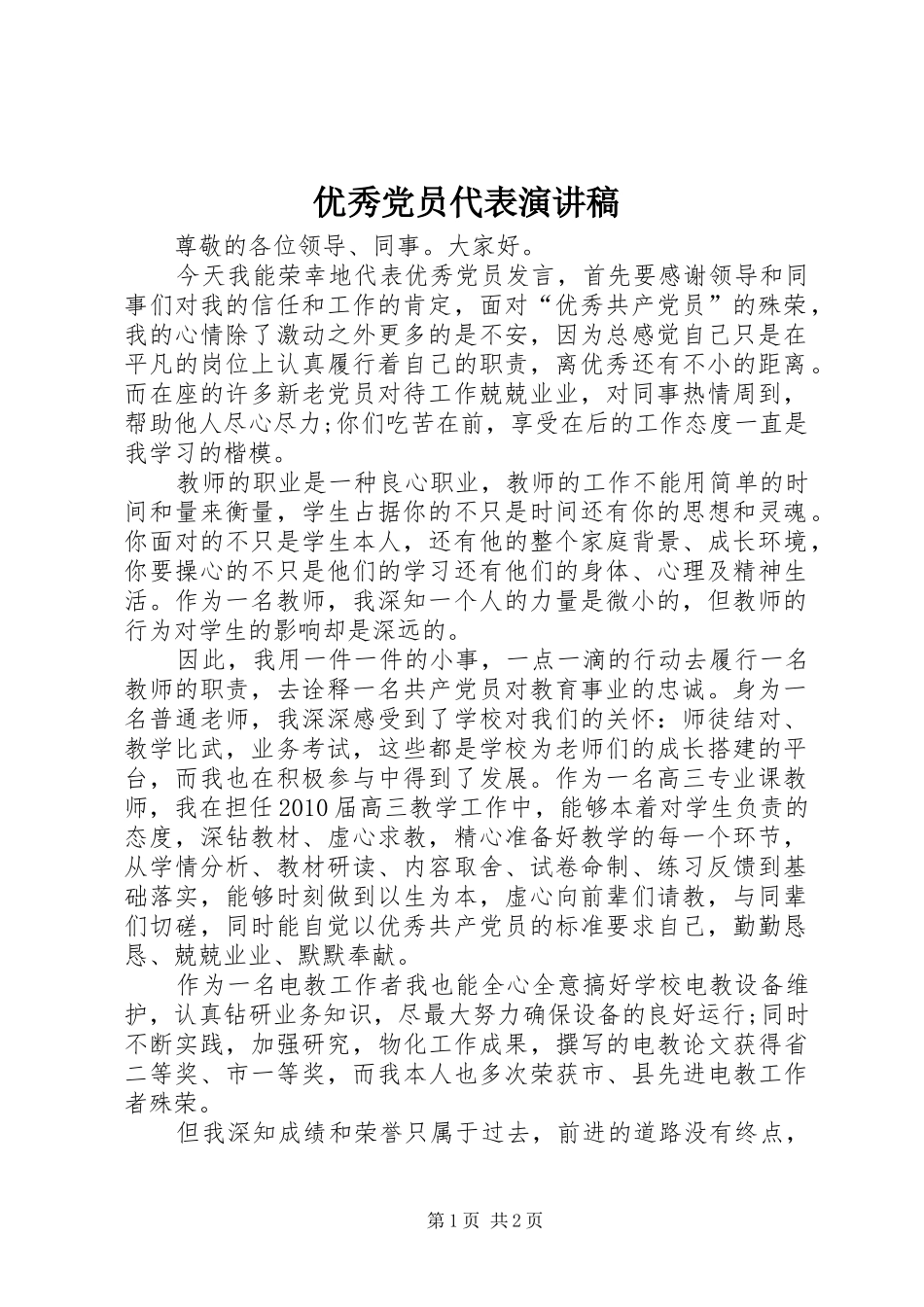 优秀党员代表演讲稿

尊敬的各位领导、同事。大家好。

今天我能荣幸地代表优秀党员发言，首先要感谢领导和同事们对我的信任和工作的肯定，面对“优秀共产党员”的殊荣，我的心情除了激动之外更多的是不安，因为总感觉自己只是在平凡的岗位上认真履行着自己的职责，离优秀还有不小的距离。而在座的许多新老党员对待工作兢兢业业，对同事热情周到，帮助他人尽心尽力;你们吃苦在前，享受在后的工作态度一直是我学习的楷模。

教师的职业是一种良心职业，教师的工作不能用简单的时间和量来衡量，学生占据你的不只是时间还有你的思想和灵魂。你面对的不只是学生本人，还有他的整个家庭背景、成长环境，你要操心的不只是他们的学习还有他们的身体、心理及精神生活。作为一名教师，我深知一个人的力量是微小的，但教师的行为对学生的影响却是深远的。

因此，我用一件一件的小事，一点一滴的行动去履行一名教师的职责，去诠释一名共产党员对教育事业的忠诚。身为一名普通老师，我深深感受到了学校对我们的关怀：师徒结对、教学比武，业务考试，这些都是学校为老师们的成长搭建的平台，而我也在积极参与中得到了发展。作为一名高三专业课教师，我在担任2010届高三教学工作中，能够本着对学生负责的态度，深钻教材、虚心求教，精心准备好教学的每一个环节，从学情分析、教材研读、内容取舍、试卷命制、练习反馈到基础落实，能够时刻做到以生为本，虚心向前辈们请教，与同辈们切磋，同时能自觉以优秀共产党员的标准要求自己，勤勤恳恳、兢兢业业、默默奉献。

作为一名电教工作者我也能全心全意搞好学校电教设备维护，认真钻研业务知识，尽最大努力确保设备的良好运行;同时不断实践，加强研究，物化工作成果，撰写的电教论文获得省二等奖、市一等奖，而我本人也多次荣获市、县先进电教工作者殊荣。

但我深知成绩和荣誉只属于过去，前进的道路没有终点，

第1页 共2页